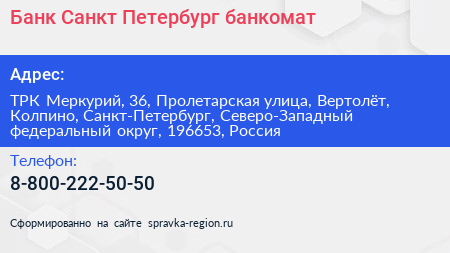 Банк Санкт Петербург банкомат

Адрес:

ТРК Меркурий, 36, Пролетарская улица, Вертолёт, Колпино, Санкт-Петербург, Северо-Западный федеральный округ, 196653, Россия

Телефон:

8-800-222-50-50

Сформированно на сайте spravka-region.ru